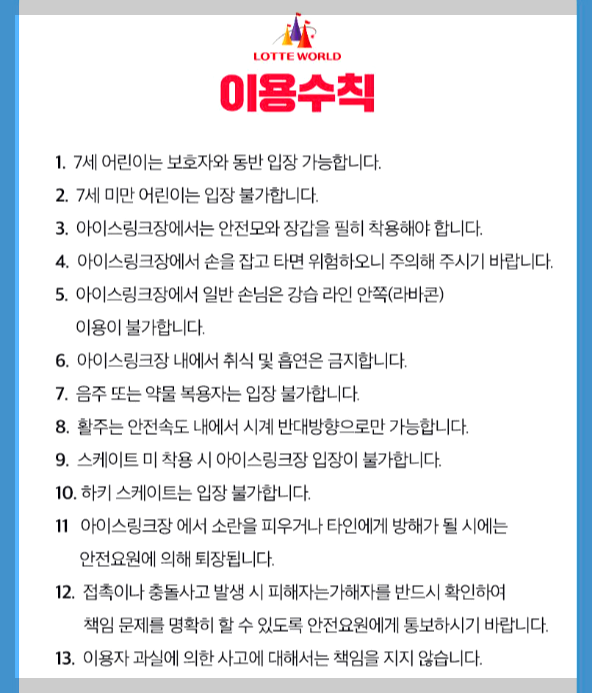 LOTTE WORLD

이용수칙

1. 7세 어린이는 보호자와 동반 입장 가능합니다.

2. 7세 미만 어린이는 입장 불가합니다.

3. 아이스링크장에서는 안전모와 장갑을 필히 착용해야 합니다.

4. 아이스링크장에서 손을 잡고 타면 위험하오니 주의해 주시기 바랍니다.

5. 아이스링크장에서 일반 손님은 강습 라인 안쪽(라바콘) 이용이 불가합니다.

6. 아이스링크장 내에서 취식 및 흡연은 금지합니다.

7. 음주 또는 약물 복용자는 입장 불가합니다.

8. 활주는 안전속도 내에서 시계 반대방향으로만 가능합니다.

9. 스케이트 미 착용 시 아이스링크장 입장이 불가합니다.

10. 하키 스케이트는 입장 불가합니다.

11 아이스링크장 에서 소란을 피우거나 타인에게 방해가 될 시에는 안전요원에 의해 퇴장됩니다.

12. 접촉이나 충돌사고 발생 시 피해자는가해자를 반드시 확인하여 책임 문제를 명확히 할 수 있도록 안전요원에게 통보하시기 바랍니다.

13. 이용자 과실에 의한 사고에 대해서는 책임을 지지 않습니다.